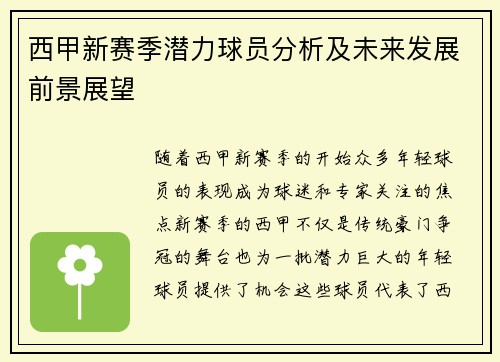 西甲新赛季潜力球员分析及未来发展前景展望

随着西甲新赛季的开始众多年轻球员的表现成为球迷和专家关注的焦点新赛季的西甲不仅是传统豪门争冠的舞台也为一批潜力巨大的年轻球员提供了机会这些球员代表了西